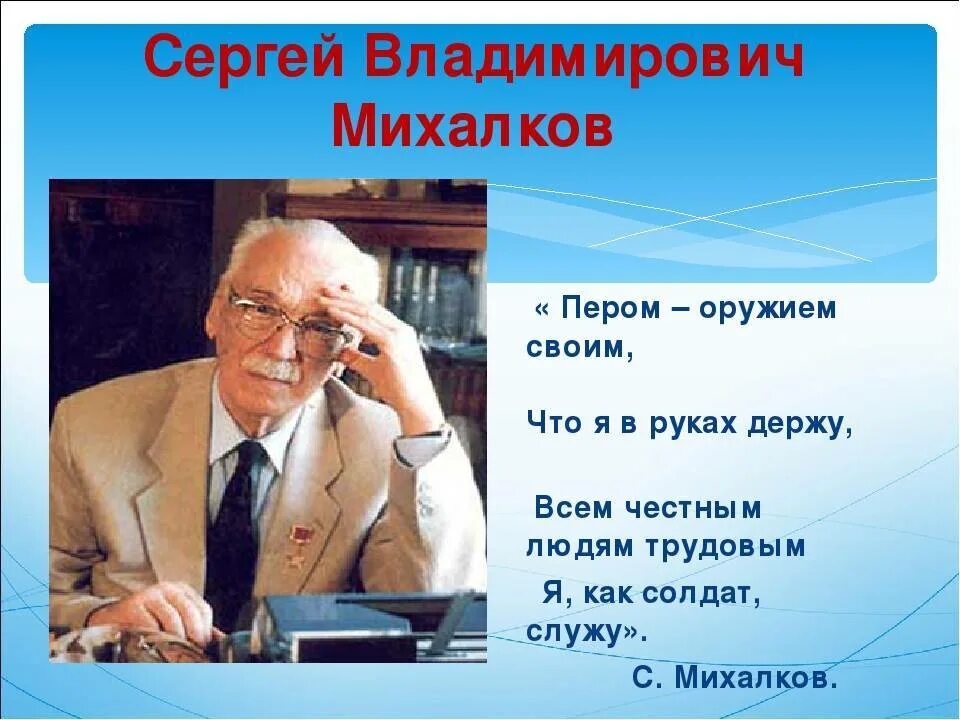 Сергей Владимирович Михалков

« Пером – оружием своим,

Что я в руках держу,

Всем честным людям трудовым

Я, как солдат, служу».

С. Михалков.